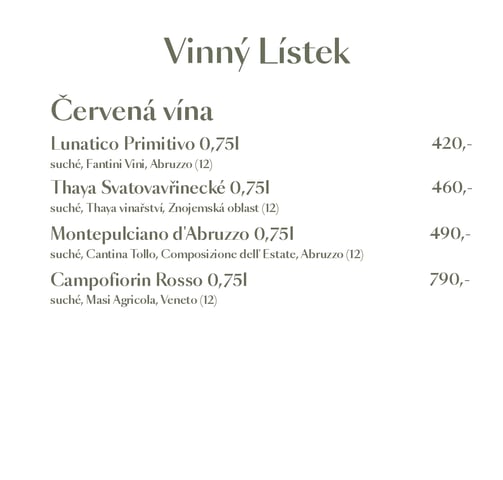 Vinný Lístek

Červená vína

Lunatico Primitivo 0,75l 420,-
suché, Fantini Vini, Abruzzo (12)

Thaya Svatovavřinecké 0,75l 460,-
suché, Thaya vinařství, Znojemská oblast (12)

Montepulciano d'Abruzzo 0,75l 490,-
suché, Cantina Tollo, Composizione dell' Estate, Abruzzo (12)

Campofiorin Rosso 0,75l 790,-
suché, Masi Agricola, Veneto (12)